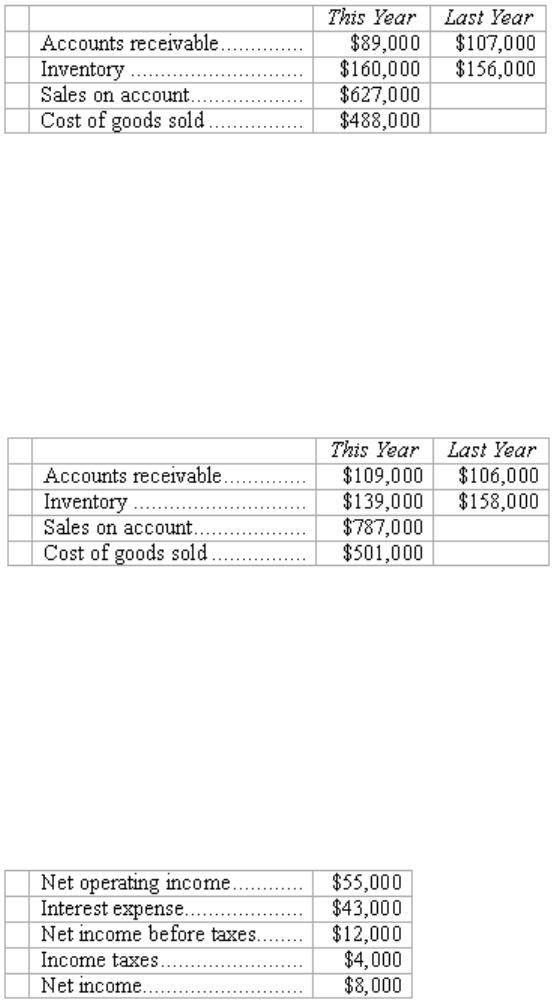 |  |  | This Year | Last Year |
|---|---|---|---|
|  | Accounts receivable | $89,000 | $107,000 |
|  | Inventory | $160,000 | $156,000 |
|  | Sales on account | $627,000 |  |
|  | Cost of goods sold | $488,000 |  |

|  |  | This Year | Last Year |
|---|---|---|---|
|  | Accounts receivable | $109,000 | $106,000 |
|  | Inventory | $139,000 | $158,000 |
|  | Sales on account | $787,000 |  |
|  | Cost of goods sold | $501,000 |  |

|  | Net operating income | $55,000 |
|---|---|---|
|  | Interest expense | $43,000 |
|  | Net income before taxes | $12,000 |
|  | Income taxes | $4,000 |
|  | Net income | $8,000 |